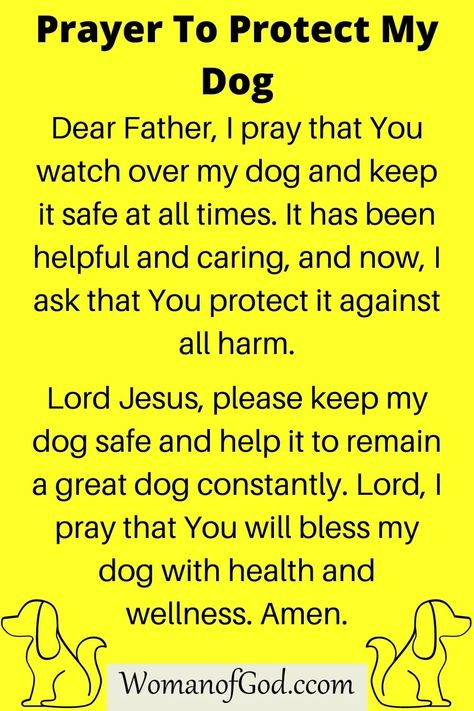 Prayer To Protect My Dog

Dear Father, I pray that You watch over my dog and keep it safe at all times. It has been helpful and caring, and now, I ask that You protect it against all harm.

Lord Jesus, please keep my dog safe and help it to remain a great dog constantly. Lord, I pray that You will bless my dog with health and wellness. Amen.

WomanofGod.ccom